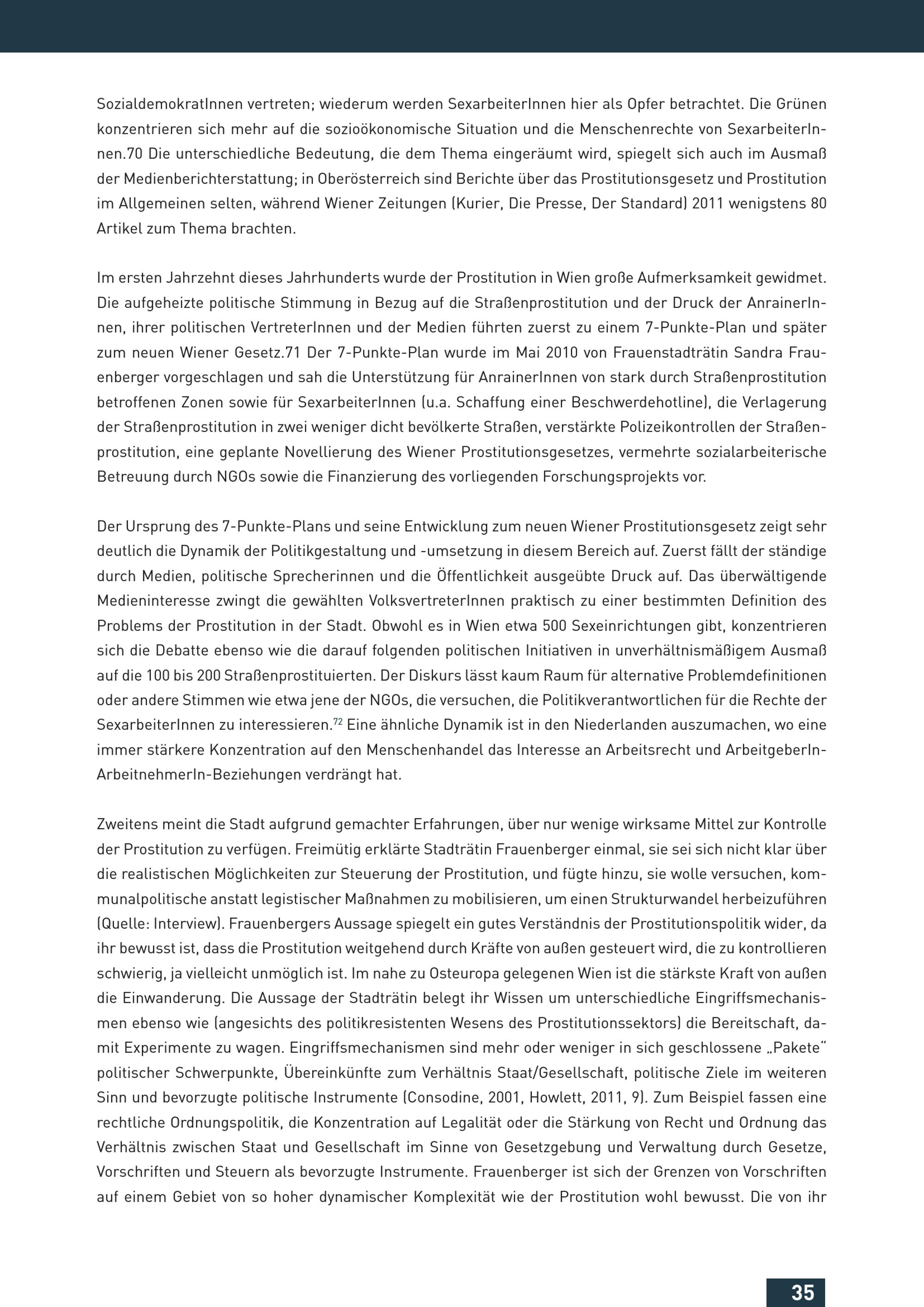 SozialdemokratInnen vertreten; wiederum werden SexarbeiterInnen hier als Opfer betrachtet. Die Grünen konzentrieren sich mehr auf die sozioökonomische Situation und die Menschenrechte von SexarbeiterInnen.70 Die unterschiedliche Bedeutung, die dem Thema eingeräumt wird, spiegelt sich auch im Ausmaß der Medienberichterstattung; in Oberösterreich sind Berichte über das Prostitutionsgesetz und Prostitution im Allgemeinen selten, während Wiener Zeitungen (Kurier, Die Presse, Der Standard) 2011 wenigstens 80 Artikel zum Thema brachten.

Im ersten Jahrzehnt dieses Jahrhunderts wurde der Prostitution in Wien große Aufmerksamkeit gewidmet. Die aufgeheizte politische Stimmung in Bezug auf die Straßenprostitution und der Druck der AnrainerInnen, ihrer politischen VertreterInnen und der Medien führten zuerst zu einem 7-Punkte-Plan und später zum neuen Wiener Gesetz.71 Der 7-Punkte-Plan wurde im Mai 2010 von Frauenstadträtin Sandra Frauenberger vorgeschlagen und sah die Unterstützung für AnrainerInnen von stark durch Straßenprostitution betroffenen Zonen sowie für SexarbeiterInnen (u.a. Schaffung einer Beschwerdehotline), die Verlagerung der Straßenprostitution in zwei weniger dicht bevölkerte Straßen, verstärkte Polizeikontrollen der Straßenprostitution, eine geplante Novellierung des Wiener Prostitutionsgesetzes, vermehrte sozialarbeiterische Betreuung durch NGOs sowie die Finanzierung des vorliegenden Forschungsprojekts vor.

Der Ursprung des 7-Punkte-Plans und seine Entwicklung zum neuen Wiener Prostitutionsgesetz zeigt sehr deutlich die Dynamik der Politikgestaltung und -umsetzung in diesem Bereich auf. Zuerst fällt der ständige durch Medien, politische Sprecherinnen und die Öffentlichkeit ausgeübte Druck auf. Das überwältigende Medieninteresse zwingt die gewählten VolksvertreterInnen praktisch zu einer bestimmten Definition des Problems der Prostitution in der Stadt. Obwohl es in Wien etwa 500 Sexeinrichtungen gibt, konzentrieren sich die Debatte ebenso wie die darauf folgenden politischen Initiativen in unverhältnismäßigem Ausmaß auf die 100 bis 200 Straßenprostituierten. Der Diskurs lässt kaum Raum für alternative Problemdefinitionen oder andere Stimmen wie etwa jene der NGOs, die versuchen, die Politikverantwortlichen für die Rechte der SexarbeiterInnen zu interessieren.$^{72}$ Eine ähnliche Dynamik ist in den Niederlanden auszumachen, wo eine immer stärkere Konzentration auf den Menschenhandel das Interesse an Arbeitsrecht und ArbeitgeberIn-ArbeitnehmerIn-Beziehungen verdrängt hat.

Zweitens meint die Stadt aufgrund gemachter Erfahrungen, über nur wenige wirksame Mittel zur Kontrolle der Prostitution zu verfügen. Freimütig erklärte Stadträtin Frauenberger einmal, sie sei sich nicht klar über die realistischen Möglichkeiten zur Steuerung der Prostitution, und fügte hinzu, sie wolle versuchen, kommunalpolitische anstatt legistischer Maßnahmen zu mobilisieren, um einen Strukturwandel herbeizuführen (Quelle: Interview). Frauenbergers Aussage spiegelt ein gutes Verständnis der Prostitutionspolitik wider, da ihr bewusst ist, dass die Prostitution weitgehend durch Kräfte von außen gesteuert wird, die zu kontrollieren schwierig, ja vielleicht unmöglich ist. Im nahe zu Osteuropa gelegenen Wien ist die stärkste Kraft von außen die Einwanderung. Die Aussage der Stadträtin belegt ihr Wissen um unterschiedliche Eingriffsmechanismen ebenso wie (angesichts des politikresistenten Wesens des Prostitutionssektors) die Bereitschaft, damit Experimente zu wagen. Eingriffsmechanismen sind mehr oder weniger in sich geschlossene „Pakete“ politischer Schwerpunkte, Übereinkünfte zum Verhältnis Staat/Gesellschaft, politische Ziele im weiteren Sinn und bevorzugte politische Instrumente (Consodine, 2001, Howlett, 2011, 9). Zum Beispiel fassen eine rechtliche Ordnungspolitik, die Konzentration auf Legalität oder die Stärkung von Recht und Ordnung das Verhältnis zwischen Staat und Gesellschaft im Sinne von Gesetzgebung und Verwaltung durch Gesetze, Vorschriften und Steuern als bevorzugte Instrumente. Frauenberger ist sich der Grenzen von Vorschriften auf einem Gebiet von so hoher dynamischer Komplexität wie der Prostitution wohl bewusst. Die von ihr

35